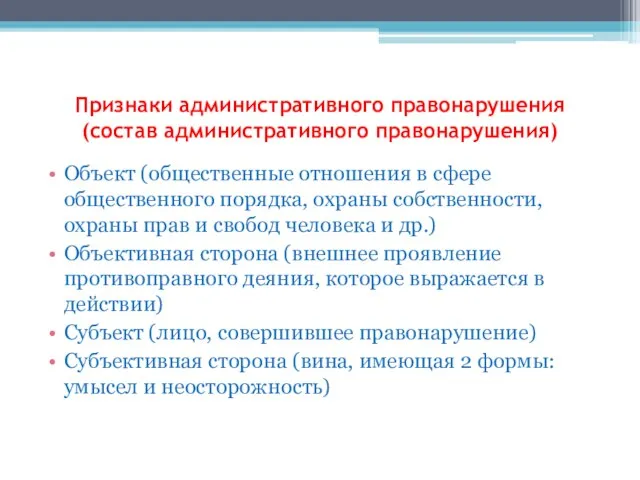 Признаки административного правонарушения (состав административного правонарушения)

• Объект (общественные отношения в сфере общественного порядка, охраны собственности, охраны прав и свобод человека и др.)
• Объективная сторона (внешнее проявление противоправного деяния, которое выражается в действии)
• Субъект (лицо, совершившее правонарушение)
• Субъективная сторона (вина, имеющая 2 формы: умысел и неосторожность)